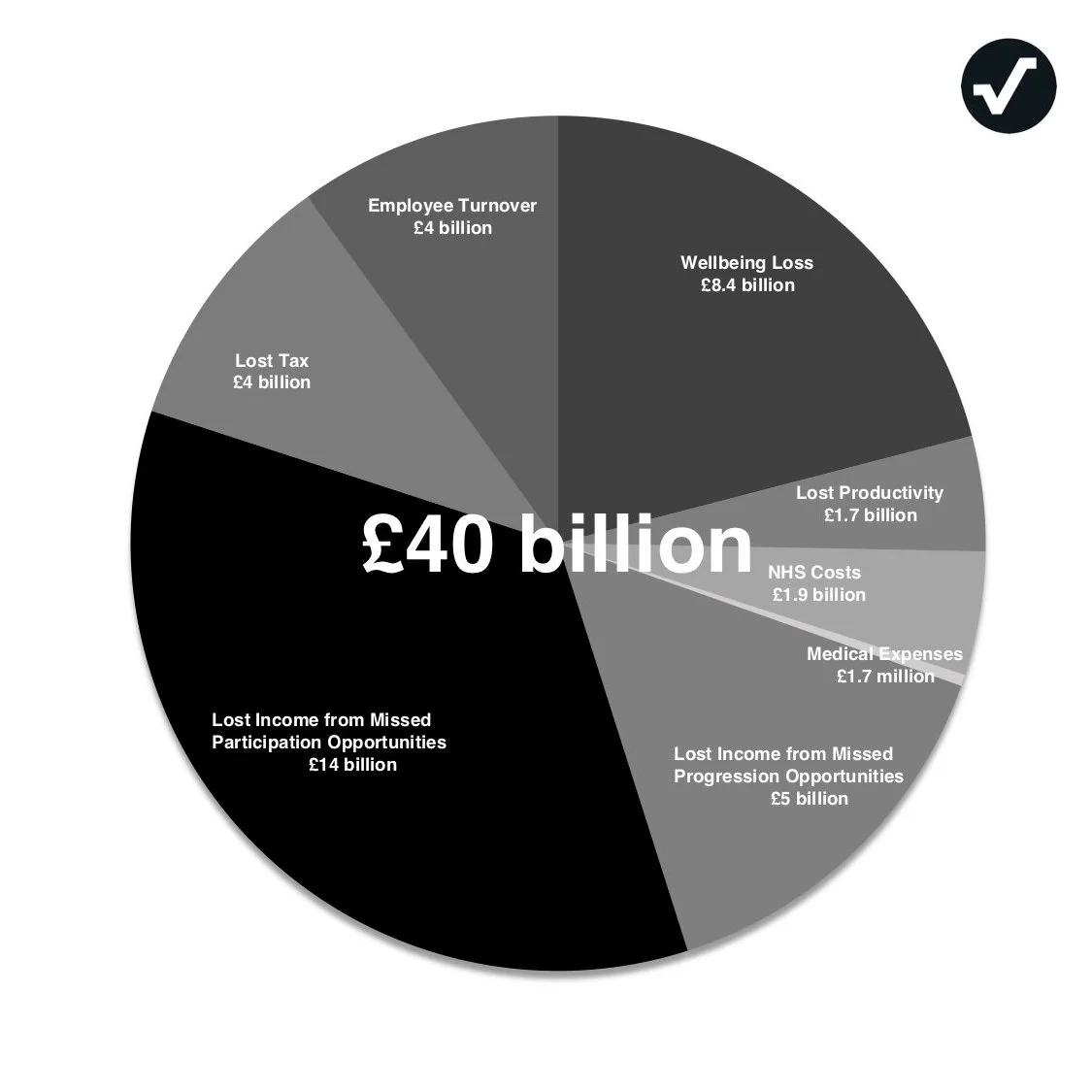 Employee Turnover
£4 billion

Wellbeing Loss
£8.4 billion

Lost Tax
£4 billion

Lost Productivity
£1.7 billion

£40 billion

NHS Costs
£1.9 billion

Medical Expenses
£1.7 million

Lost Income from Missed
Participation Opportunities
£14 billion

Lost Income from Missed
Progression Opportunities
£5 billion